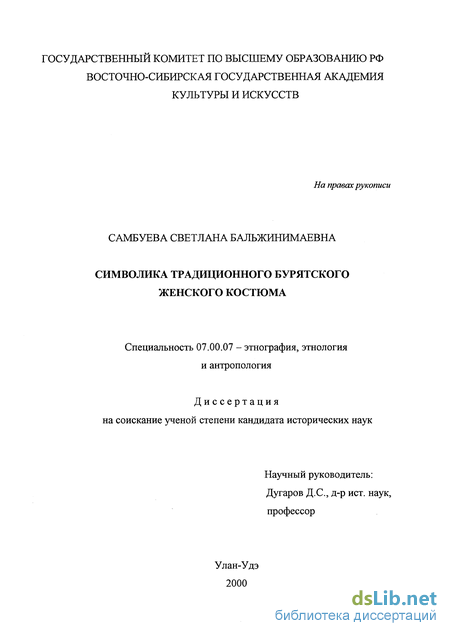 ГОСУДАРСТВЕННЫЙ КОМИТЕТ ПО ВЫСШЕМУ ОБРАЗОВАНИЮ РФ
ВОСТОЧНО-СИБИРСКАЯ ГОСУДАРСТВЕННАЯ АКАДЕМИЯ
КУЛЬТУРЫ И ИСКУССТВ

На правах рукописи

САМБУЕВА СВЕТЛАНА БАЛЬЖИНИМАЕВНА

СИМВОЛИКА ТРАДИЦИОННОГО БУРЯТСКОГО
ЖЕНСКОГО КОСТЮМА

Специальность 07.00.07 – этнография, этнология
и антропология

Диссертация
на соискание ученой степени кандидата исторических наук

Научный руководитель:
Дугаров Д.С., д-р ист. наук,
профессор

Улан-Удэ
2000

dsLib.net
библиотека диссертаций